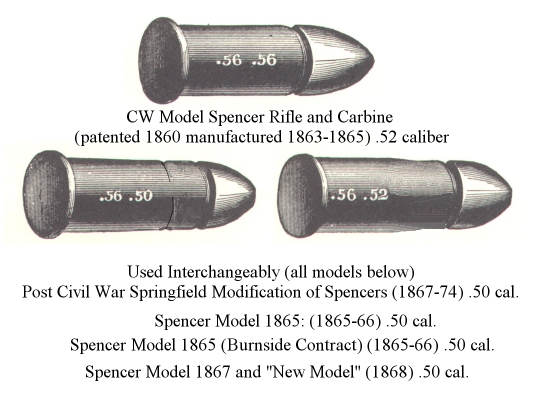 .56 .56

CW Model Spencer Rifle and Carbine
(patented 1860 manufactured 1863-1865) .52 caliber

.56 .50

.56 .52

Used Interchangeably (all models below)
Post Civil War Springfield Modification of Spencers (1867-74) .50 cal.

Spencer Model 1865: (1865-66) .50 cal.

Spencer Model 1865 (Burnside Contract) (1865-66) .50 cal.

Spencer Model 1867 and "New Model" (1868) .50 cal.